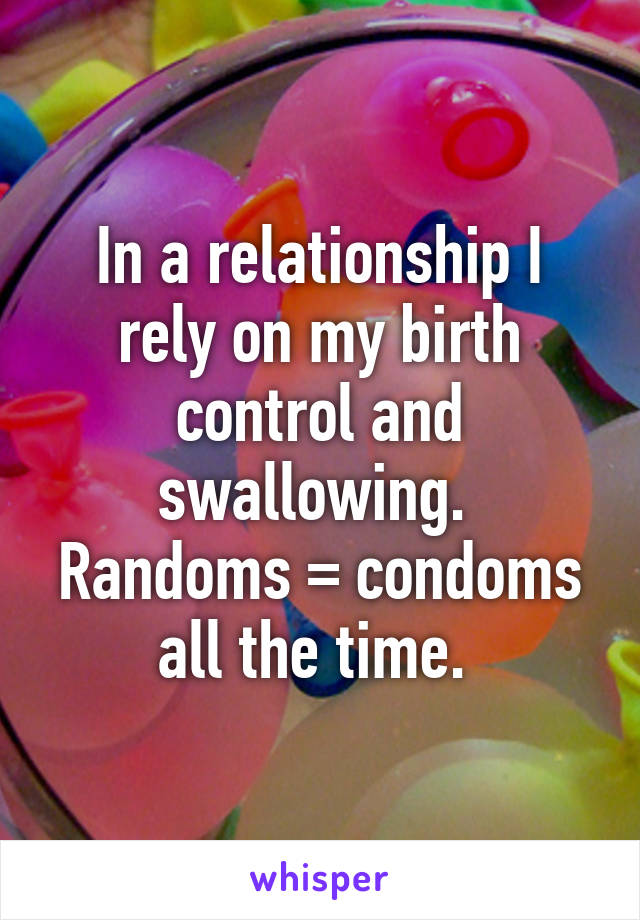 In a relationship I rely on my birth control and swallowing. Randoms = condoms all the time.

whisper